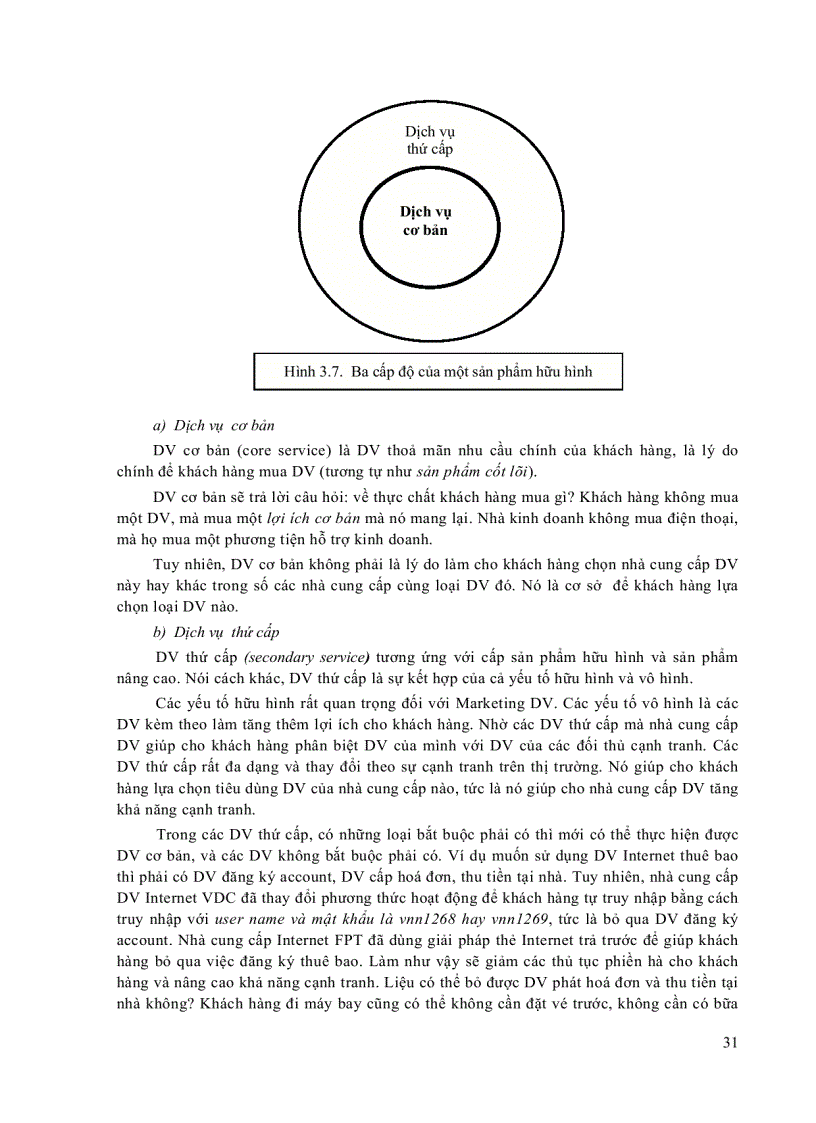 Dịch vụ thứ cấp

Dịch vụ cơ bản

Hình 3.7. Ba cấp độ của một sản phẩm hữu hình

a) Dịch vụ cơ bản

DV cơ bản (core service) là DV thoả mãn nhu cầu chính của khách hàng, là lý do chính để khách hàng mua DV (tương tự như sản phẩm cốt lõi).

DV cơ bản sẽ trả lời câu hỏi: về thực chất khách hàng mua gì? Khách hàng không mua một DV, mà mua một lợi ích cơ bản mà nó mang lại. Nhà kinh doanh không mua điện thoại, mà họ mua một phương tiện hỗ trợ kinh doanh.

Tuy nhiên, DV cơ bản không phải là lý do làm cho khách hàng chọn nhà cung cấp DV này hay khác trong số các nhà cung cấp cùng loại DV đó. Nó là cơ sở để khách hàng lựa chọn loại DV nào.

b) Dịch vụ thứ cấp

DV thứ cấp (secondary service) tương ứng với cấp sản phẩm hữu hình và sản phẩm nâng cao. Nói cách khác, DV thứ cấp là sự kết hợp của cả yếu tố hữu hình và vô hình.

Các yếu tố hữu hình rất quan trọng đối với Marketing DV. Các yếu tố vô hình là các DV kèm theo làm tăng thêm lợi ích cho khách hàng. Nhờ các DV thứ cấp mà nhà cung cấp DV giúp cho khách hàng phân biệt DV của mình với DV của các đối thủ cạnh tranh. Các DV thứ cấp rất đa dạng và thay đổi theo sự cạnh tranh trên thị trường. Nó giúp cho khách hàng lựa chọn tiêu dùng DV của nhà cung cấp nào, tức là nó giúp cho nhà cung cấp DV tăng khả năng cạnh tranh.

Trong các DV thứ cấp, có những loại bắt buộc phải có thì mới có thể thực hiện được DV cơ bản, và các DV không bắt buộc phải có. Ví dụ muốn sử dụng DV Internet thuê bao thì phải có DV đăng ký account, DV cấp hoá đơn, thu tiền tại nhà. Tuy nhiên, nhà cung cấp DV Internet VDC đã thay đổi phương thức hoạt động để khách hàng tự truy nhập bằng cách truy nhập với user name và mật khẩu là vnn1268 hay vnn1269, tức là bỏ qua DV đăng ký account. Nhà cung cấp Internet FPT đã dùng giải pháp thẻ Internet trả trước để giúp khách hàng bỏ qua việc đăng ký thuê bao. Làm như vậy sẽ giảm các thủ tục phiền hà cho khách hàng và nâng cao khả năng cạnh tranh. Liệu có thể bỏ được DV phát hoá đơn và thu tiền tại nhà không? Khách hàng đi máy bay cũng có thể không cần đặt vé trước, không cần có bữa

31